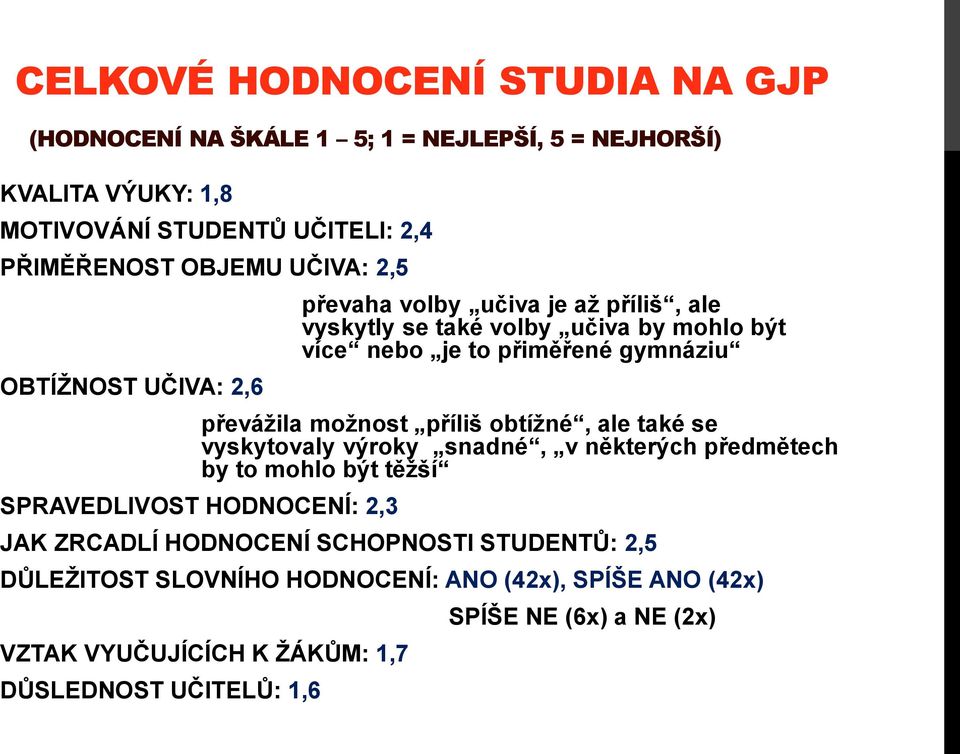 CELKOVÉ HODNOCENÍ STUDIA NA GJP

(HODNOCENÍ NA ŠKÁLE 1 – 5; 1 = NEJLEPŠÍ, 5 = NEJHORŠÍ)

KVALITA VÝUKY: 1,8

MOTIVOVÁNÍ STUDENTŮ UČITELI: 2,4

PŘIMĚŘENOST OBJEMU UČIVA: 2,5

převaha volby „učiva je až příliš“, ale vyskytly se také volby „učiva by mohlo být více“ nebo „je to přiměřené gymnáziu“

OBTÍŽNOST UČIVA: 2,6

převážila možnost „příliš obtížné“, ale také se vyskytovaly výroky „snadné“, „v některých předmětech by to mohlo být těžší“

SPRAVEDLIVOST HODNOCENÍ: 2,3

JAK ZRCADLÍ HODNOCENÍ SCHOPNOSTI STUDENTŮ: 2,5

DŮLEŽITOST SLOVNÍHO HODNOCENÍ: ANO (42x), SPÍŠE ANO (42x)

SPÍŠE NE (6x) a NE (2x)

VZTAK VYUČUJÍCÍCH K ŽÁKŮM: 1,7

DŮSLEDNOST UČITELŮ: 1,6